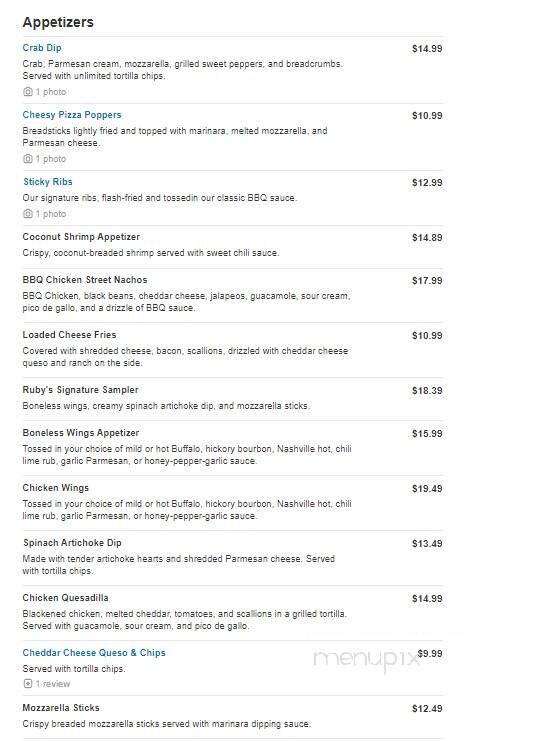 Appetizers

Crab Dip
$14.99
Crab, Parmesan cream, mozzarella, grilled sweet peppers, and breadcrumbs. Served with unlimited tortilla chips.
1 photo

Cheesy Pizza Poppers
$10.99
Breadsticks lightly fried and topped with marinara, melted mozzarella, and Parmesan cheese.
1 photo

Sticky Ribs
$12.99
Our signature ribs, flash-fried and tossedin our classic BBQ sauce.
1 photo

Coconut Shrimp Appetizer
$14.89
Crispy, coconut-breaded shrimp served with sweet chili sauce.

BBQ Chicken Street Nachos
$17.99
BBQ Chicken, black beans, cheddar cheese, jalapeos, guacamole, sour cream, pico de gallo, and a drizzle of BBQ sauce.

Loaded Cheese Fries
$10.99
Covered with shredded cheese, bacon, scallions, drizzled with cheddar cheese queso and ranch on the side.

Ruby's Signature Sampler
$18.39
Boneless wings, creamy spinach artichoke dip, and mozzarella sticks.

Boneless Wings Appetizer
$15.99
Tossed in your choice of mild or hot Buffalo, hickory bourbon, Nashville hot, chili lime rub, garlic Parmesan, or honey-pepper-garlic sauce.

Chicken Wings
$19.49
Tossed in your choice of mild or hot Buffalo, hickory bourbon, Nashville hot, chili lime rub, garlic Parmesan, or honey-pepper-garlic sauce.

Spinach Artichoke Dip
$13.49
Made with tender artichoke hearts and shredded Parmesan cheese. Served with tortilla chips.

Chicken Quesadilla
$14.99
Blackened chicken, melted cheddar, tomatoes, and scallions in a grilled tortilla. Served with guacamole, sour cream, and pico de gallo.

Cheddar Cheese Queso & Chips
$9.99
Served with tortilla chips.
1 review

menupix

Mozzarella Sticks
$12.49
Crispy breaded mozzarella sticks served with marinara dipping sauce.